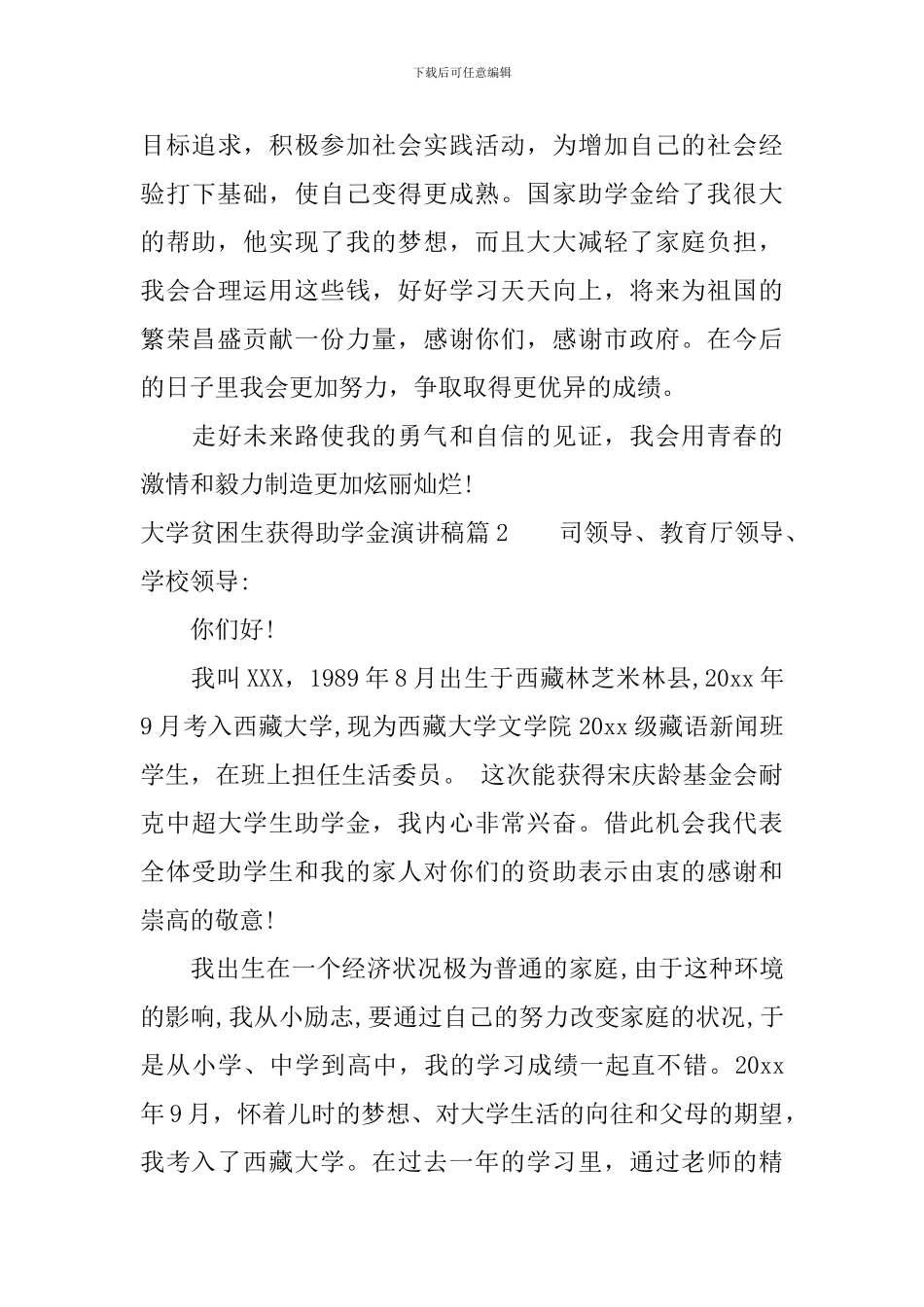 下载后可任意编辑

目标追求，积极参加社会实践活动，为增加自己的社会经验打下基础，使自己变得更成熟。国家助学金给了我很大的帮助，他实现了我的梦想，而且大大减轻了家庭负担，我会合理运用这些钱，好好学习天天向上，将来为祖国的繁荣昌盛贡献一份力量，感谢你们，感谢市政府。在今后的日子里我会更加努力，争取取得更优异的成绩。

走好未来路使我的勇气和自信的见证，我会用青春的激情和毅力制造更加炫丽灿烂!

大学贫困生获得助学金演讲稿篇2 司领导、教育厅领导、学校领导:

你们好!

我叫XXX，1989年8月出生于西藏林芝米林县,20xx年9月考入西藏大学,现为西藏大学文学院20xx级藏语新闻班学生，在班上担任生活委员。 这次能获得宋庆龄基金会耐克中超大学生助学金，我内心非常兴奋。借此机会我代表全体受助学生和我的家人对你们的资助表示由衷的感谢和崇高的敬意!

我出生在一个经济状况极为普通的家庭,由于这种环境的影响,我从小励志,要通过自己的努力改变家庭的状况,于是从小学、中学到高中，我的学习成绩一起直不错。20xx年9月，怀着儿时的梦想、对大学生活的向往和父母的期望，我考入了西藏大学。在过去一年的学习里，通过老师的精